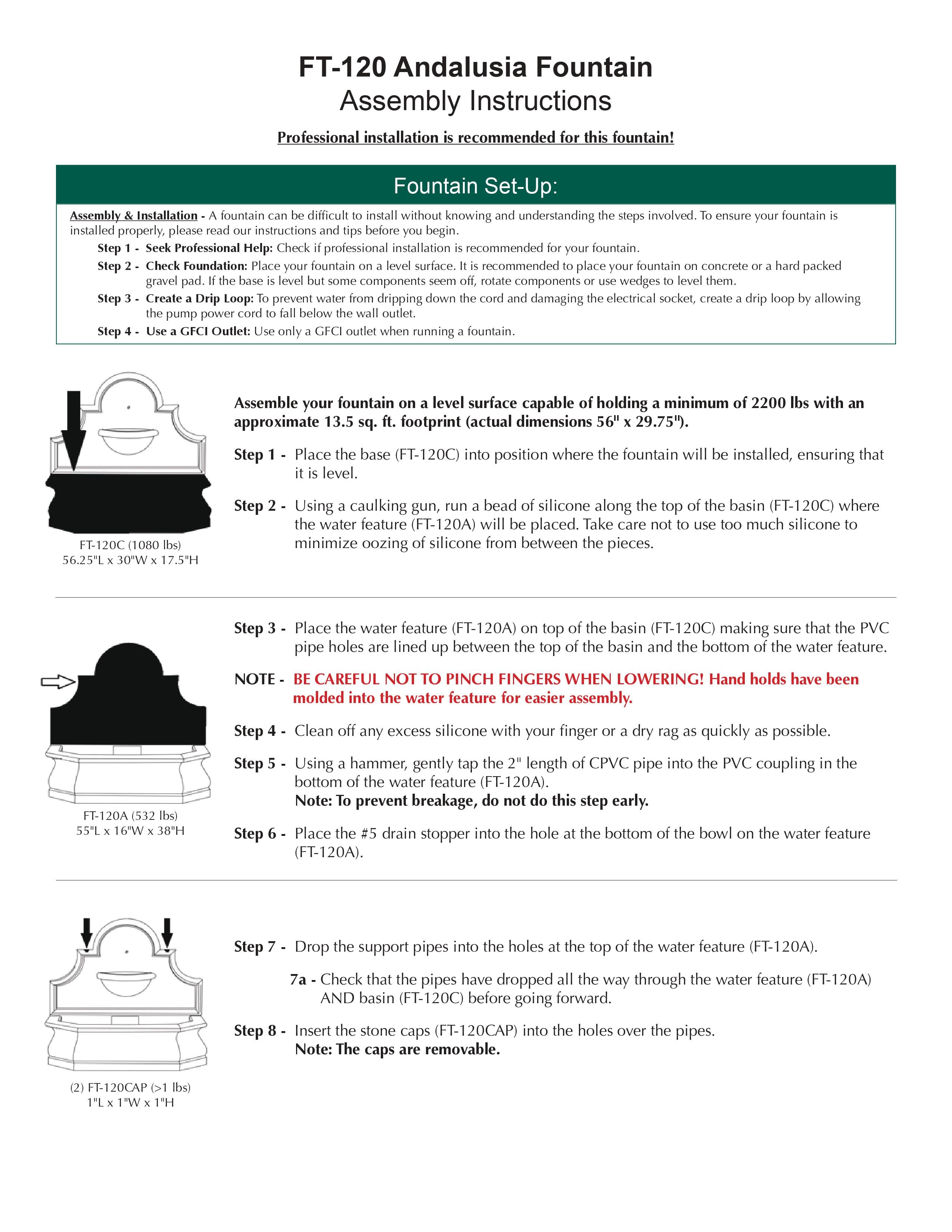 FT-120 Andalusia Fountain
Assembly Instructions

Professional installation is recommended for this fountain!

Fountain Set-Up:

Assembly & Installation - A fountain can be difficult to install without knowing and understanding the steps involved. To ensure your fountain is installed properly, please read our instructions and tips before you begin.

Step 1 - Seek Professional Help: Check if professional installation is recommended for your fountain.

Step 2 - Check Foundation: Place your fountain on a level surface. It is recommended to place your fountain on concrete or a hard packed gravel pad. If the base is level but some components seem off, rotate components or use wedges to level them.

Step 3 - Create a Drip Loop: To prevent water from dripping down the cord and damaging the electrical socket, create a drip loop by allowing the pump power cord to fall below the wall outlet.

Step 4 - Use a GFCI Outlet: Use only a GFCI outlet when running a fountain.

FT-120C (1080 lbs)
56.25"L x 30"W x 17.5"H

Assemble your fountain on a level surface capable of holding a minimum of 2200 lbs with an approximate 13.5 sq. ft. footprint (actual dimensions 56" x 29.75").

Step 1 - Place the base (FT-120C) into position where the fountain will be installed, ensuring that it is level.

Step 2 - Using a caulking gun, run a bead of silicone along the top of the basin (FT-120C) where the water feature (FT-120A) will be placed. Take care not to use too much silicone to minimize oozing of silicone from between the pieces.

FT-120A (532 lbs)
55"L x 16"W x 38"H

Step 3 - Place the water feature (FT-120A) on top of the basin (FT-120C) making sure that the PVC pipe holes are lined up between the top of the basin and the bottom of the water feature.

NOTE - BE CAREFUL NOT TO PINCH FINGERS WHEN LOWERING! Hand holds have been molded into the water feature for easier assembly.

Step 4 - Clean off any excess silicone with your finger or a dry rag as quickly as possible.

Step 5 - Using a hammer, gently tap the 2" length of CPVC pipe into the PVC coupling in the bottom of the water feature (FT-120A).
Note: To prevent breakage, do not do this step early.

Step 6 - Place the #5 drain stopper into the hole at the bottom of the bowl on the water feature (FT-120A).

(2) FT-120CAP (>1 lbs)
1"L x 1"W x 1"H

Step 7 - Drop the support pipes into the holes at the top of the water feature (FT-120A).

7a - Check that the pipes have dropped all the way through the water feature (FT-120A) AND basin (FT-120C) before going forward.

Step 8 - Insert the stone caps (FT-120CAP) into the holes over the pipes.
Note: The caps are removable.